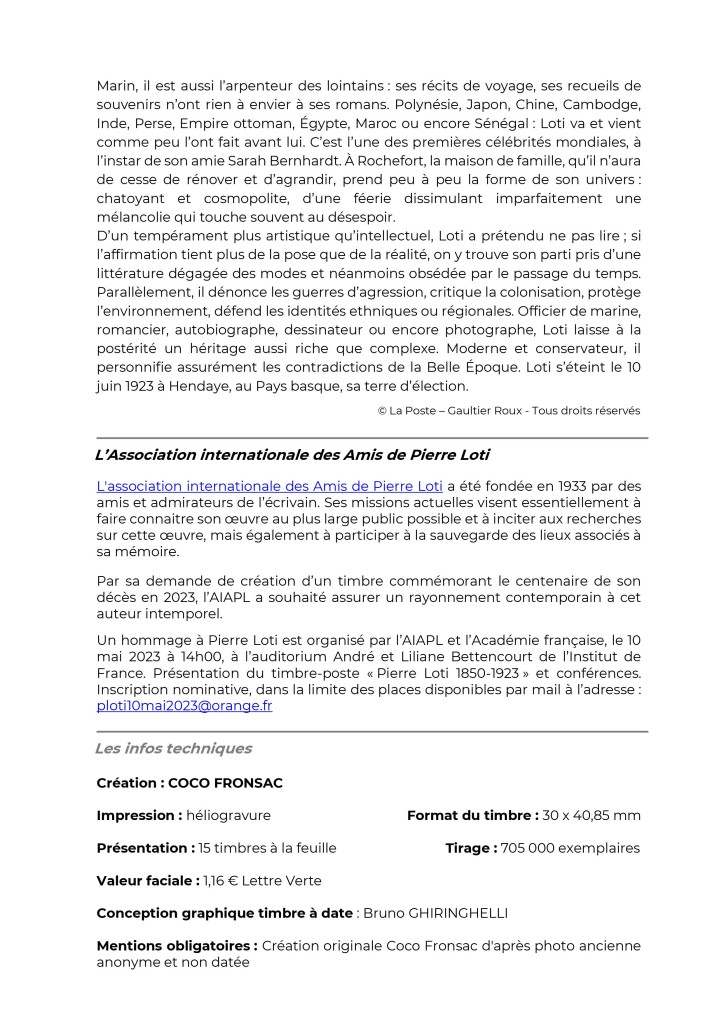 Marin, il est aussi l'arpenteur des lointains : ses récits de voyage, ses recueils de souvenirs n'ont rien à envier à ses romans. Polynésie, Japon, Chine, Cambodge, Inde, Perse, Empire ottoman, Égypte, Maroc ou encore Sénégal : Loti va et vient comme peu l'ont fait avant lui. C'est l'une des premières célébrités mondiales, à l'instar de son amie Sarah Bernhardt. À Rochefort, la maison de famille, qu'il n'aura de cesse de rénover et d'agrandir, prend peu à peu la forme de son univers : chatoyant et cosmopolite, d'une féerie dissimulant imparfaitement une mélancolie qui touche souvent au désespoir.
D'un tempérament plus artistique qu'intellectuel, Loti a prétendu ne pas lire ; si l'affirmation tient plus de la pose que de la réalité, on y trouve son parti pris d'une littérature dégagée des modes et néanmoins obsédée par le passage du temps. Parallèlement, il dénonce les guerres d'agression, critique la colonisation, protège l'environnement, défend les identités ethniques ou régionales. Officier de marine, romancier, autobiographe, dessinateur ou encore photographe, Loti laisse à la postérité un héritage aussi riche que complexe. Moderne et conservateur, il personnifie assurément les contradictions de la Belle Époque. Loti s'éteint le 10 juin 1923 à Hendaye, au Pays basque, sa terre d'élection.

© La Poste – Gaultier Roux - Tous droits réservés

L'Association internationale des Amis de Pierre Loti

L'association internationale des Amis de Pierre Loti a été fondée en 1933 par des amis et admirateurs de l'écrivain. Ses missions actuelles visent essentiellement à faire connaitre son œuvre au plus large public possible et à inciter aux recherches sur cette œuvre, mais également à participer à la sauvegarde des lieux associés à sa mémoire.

Par sa demande de création d'un timbre commémorant le centenaire de son décès en 2023, l'AIAPL a souhaité assurer un rayonnement contemporain à cet auteur intemporel.

Un hommage à Pierre Loti est organisé par l'AIAPL et l'Académie française, le 10 mai 2023 à 14h00, à l'auditorium André et Liliane Bettencourt de l'Institut de France. Présentation du timbre-poste « Pierre Loti 1850-1923 » et conférences. Inscription nominative, dans la limite des places disponibles par mail à l'adresse : ploti10mai2023@orange.fr

Les infos techniques

Création : COCO FRONSAC

Impression : héliogravure

Format du timbre : 30 x 40,85 mm

Présentation : 15 timbres à la feuille

Tirage : 705 000 exemplaires

Valeur faciale : 1,16 € Lettre Verte

Conception graphique timbre à date : Bruno GHIRINGHELLI

Mentions obligatoires : Création originale Coco Fronsac d'après photo ancienne anonyme et non datée